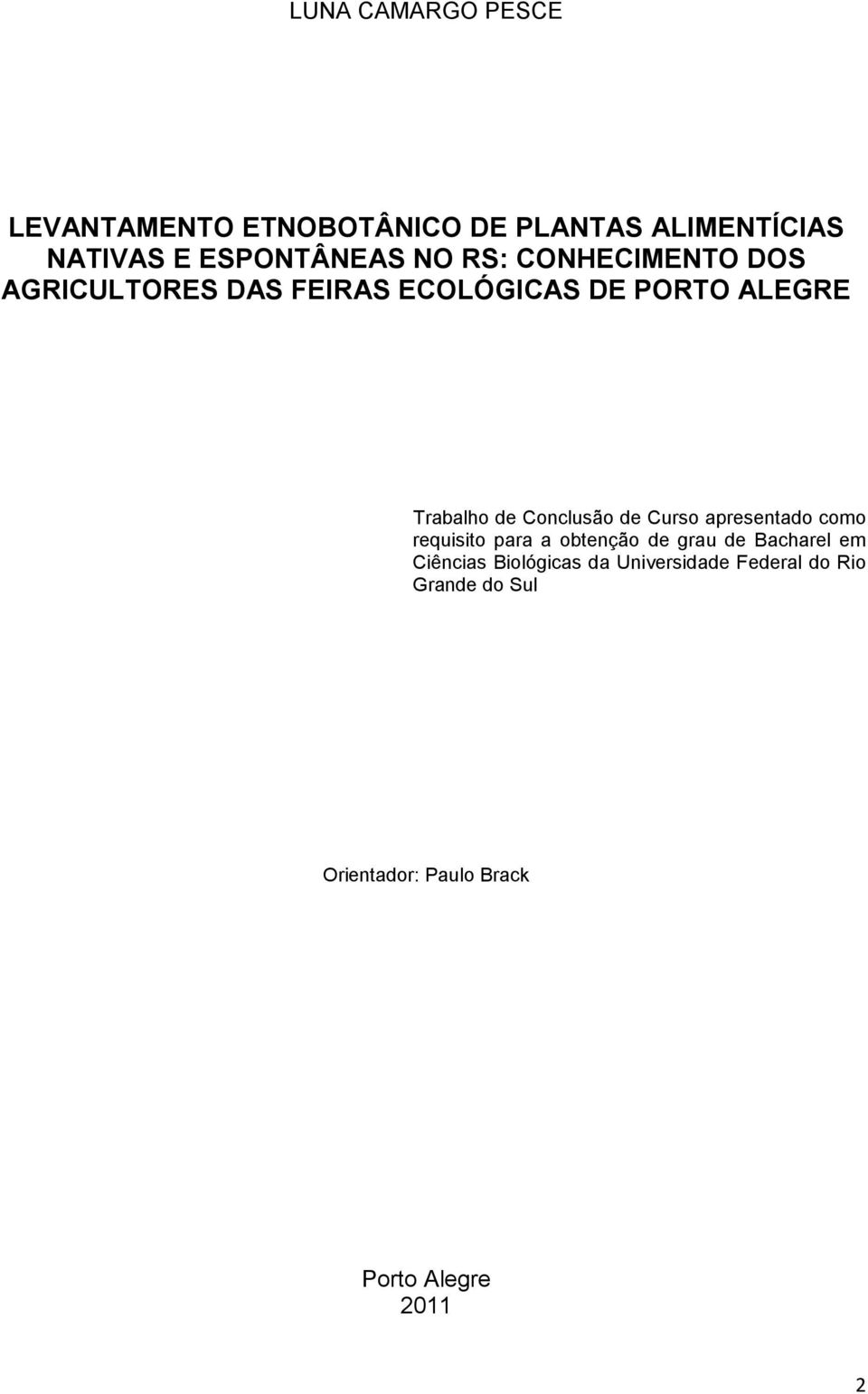 LUNA CAMARGO PESCE

LEVANTAMENTO ETNOBOTÂNICO DE PLANTAS ALIMENTÍCIAS NATIVAS E ESPONTÂNEAS NO RS: CONHECIMENTO DOS AGRICULTORES DAS FEIRAS ECOLÓGICAS DE PORTO ALEGRE

Trabalho de Conclusão de Curso apresentado como requisito para a obtenção de grau de Bacharel em Ciências Biológicas da Universidade Federal do Rio Grande do Sul

Orientador: Paulo Brack

Porto Alegre
2011

2